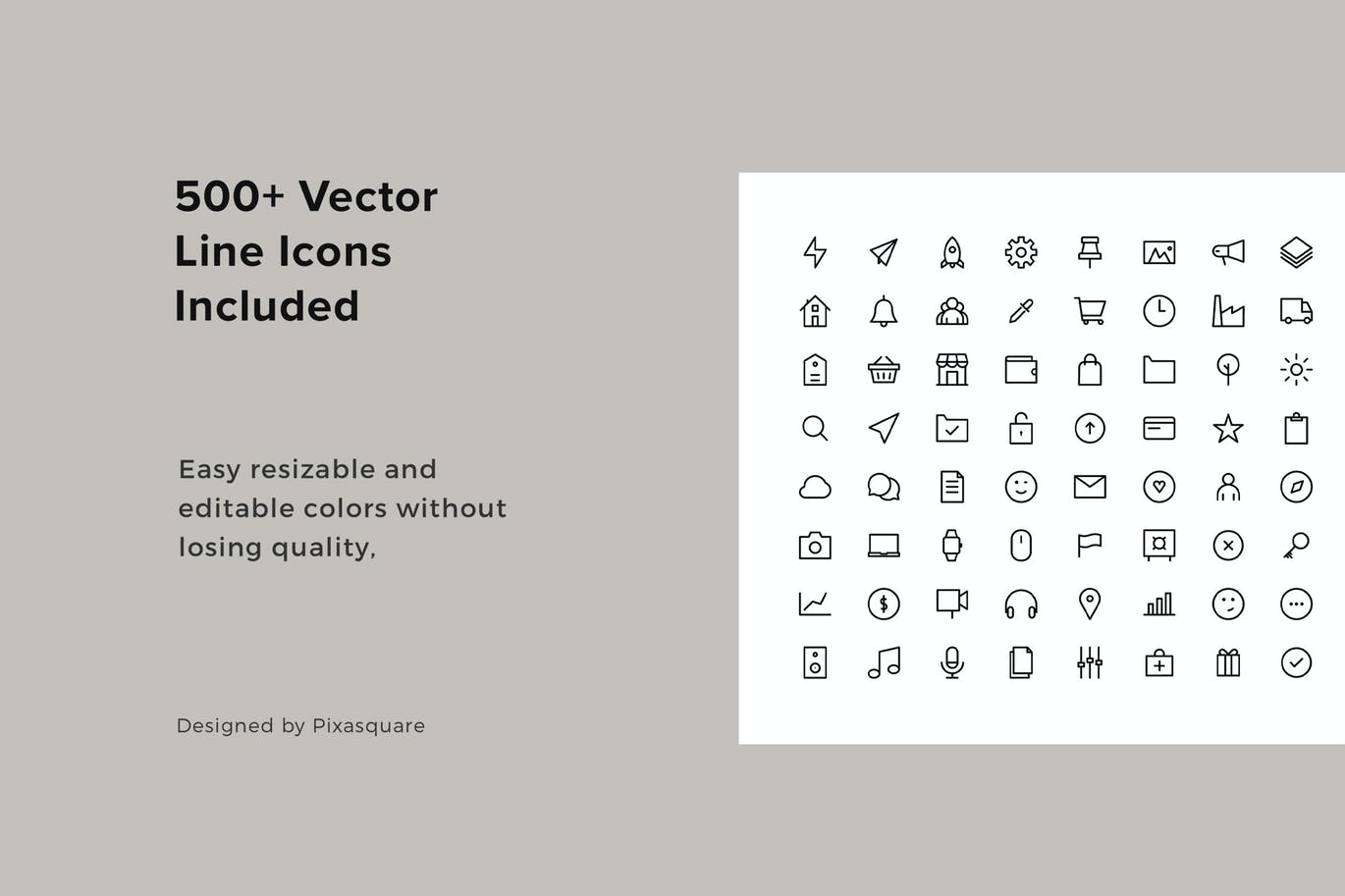 500+ Vector Line Icons Included

Easy resizable and editable colors without losing quality,

Designed by Pixasquare